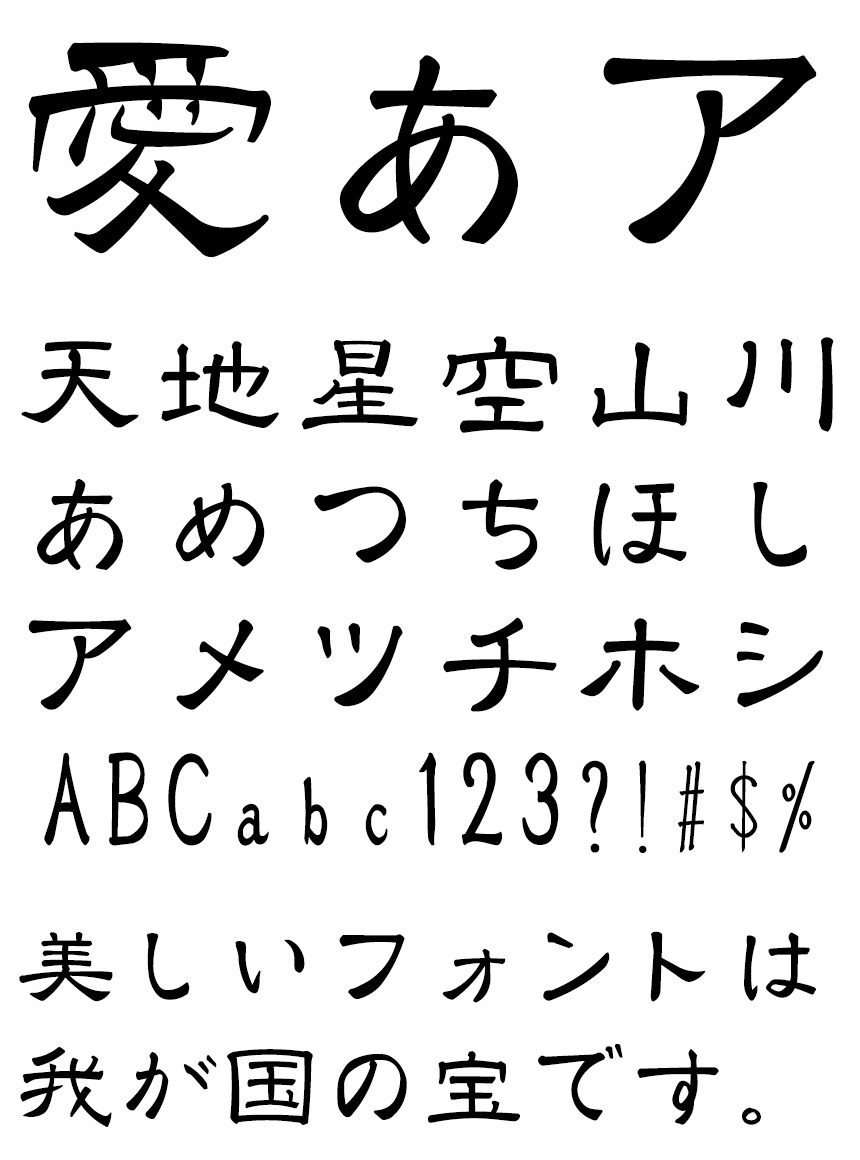 愛あア

天地星空山川

あめつちほし

アメツチホシ

ABCabc123?!#$%

美しいフォントは

我が国の宝です。